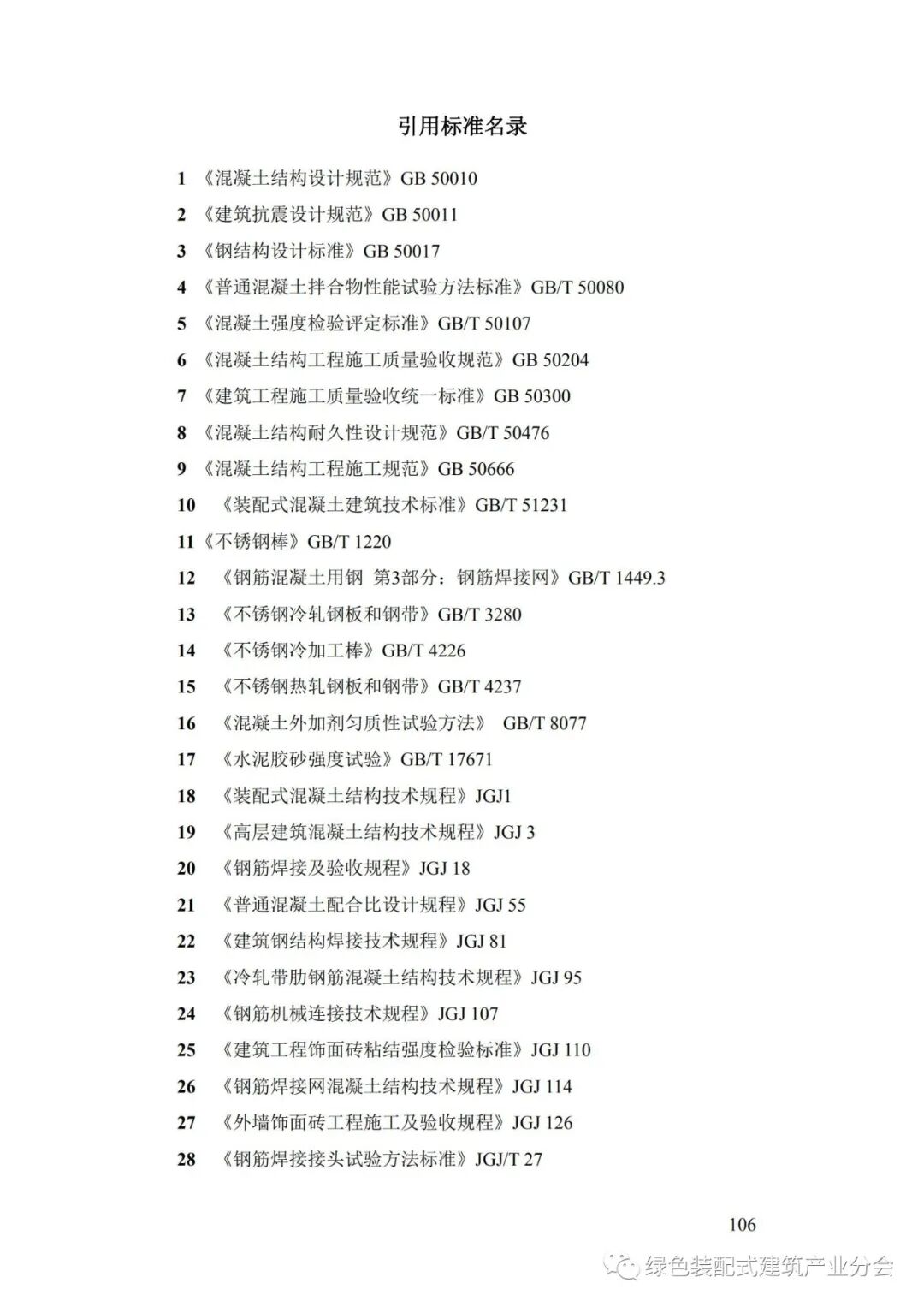 引用标准名录

1 《混凝土结构设计规范》GB 50010

2 《建筑抗震设计规范》GB 50011

3 《钢结构设计标准》GB 50017

4 《普通混凝土拌合物性能试验方法标准》GB/T 50080

5 《混凝土强度检验评定标准》GB/T 50107

6 《混凝土结构工程施工质量验收规范》GB 50204

7 《建筑工程施工质量验收统一标准》GB 50300

8 《混凝土结构耐久性设计规范》GB/T 50476

9 《混凝土结构工程施工规范》GB 50666

10 《装配式混凝土建筑技术标准》GB/T 51231

11《不锈钢棒》GB/T 1220

12 《钢筋混凝土用钢 第3部分：钢筋焊接网》GB/T 1449.3

13 《不锈钢冷轧钢板和钢带》GB/T 3280

14 《不锈钢冷加工棒》GB/T 4226

15 《不锈钢热轧钢板和钢带》GB/T 4237

16 《混凝土外加剂匀质性试验方法》 GB/T 8077

17 《水泥胶砂强度试验》GB/T 17671

18 《装配式混凝土结构技术规程》JGJ1

19 《高层建筑混凝土结构技术规程》JGJ 3

20 《钢筋焊接及验收规程》JGJ 18

21 《普通混凝土配合比设计规程》JGJ 55

22 《建筑钢结构焊接技术规程》JGJ 81

23 《冷轧带肋钢筋混凝土结构技术规程》JGJ 95

24 《钢筋机械连接技术规程》JGJ 107

25 《建筑工程饰面砖粘结强度检验标准》JGJ 110

26 《钢筋焊接网混凝土结构技术规程》JGJ 114

27 《外墙饰面砖工程施工及验收规程》JGJ 126

28 《钢筋焊接接头试验方法标准》JGJ/T 27

106

绿色装配式建筑产业分会